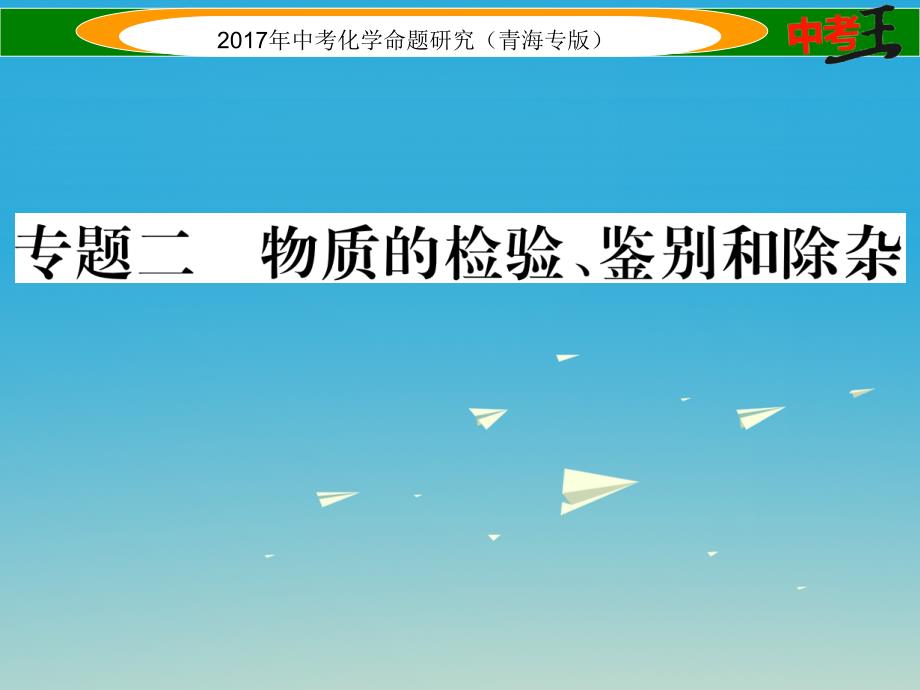 2017年中考化学命题研究（青海专版）

中考王

专题二　物质的检验、鉴别和除杂